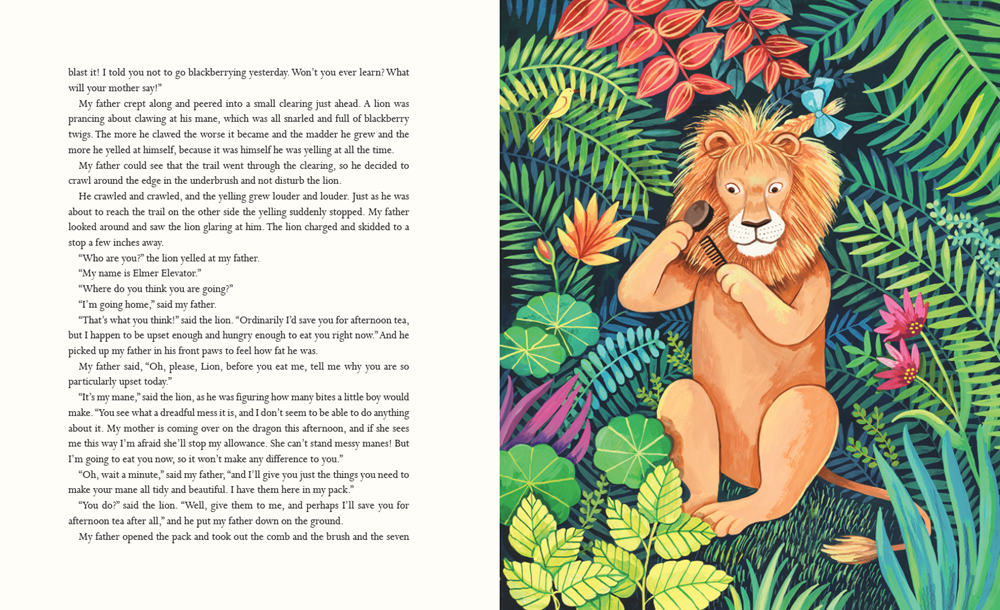 blast it! I told you not to go blackberrying yesterday. Won't you ever learn? What will your mother say!"

My father crept along and peered into a small clearing just ahead. A lion was prancing about clawing at his mane, which was all snarled and full of blackberry twigs. The more he clawed the worse it became and the madder he grew and the more he yelled at himself, because it was himself he was yelling at all the time.

My father could see that the trail went through the clearing, so he decided to crawl around the edge in the underbrush and not disturb the lion.

He crawled and crawled, and the yelling grew louder and louder. Just as he was about to reach the trail on the other side the yelling suddenly stopped. My father looked around and saw the lion glaring at him. The lion charged and skidded to a stop a few inches away.

"Who are you?" the lion yelled at my father.

"My name is Elmer Elevator."

"Where do you think you are going?"

"I'm going home," said my father.

"That's what you think!" said the lion. "Ordinarily I'd save you for afternoon tea, but I happen to be upset enough and hungry enough to eat you right now." And he picked up my father in his front paws to feel how fat he was.

My father said, "Oh, please, Lion, before you eat me, tell me why you are so particularly upset today."

"It's my mane," said the lion, as he was figuring how many bites a little boy would make. "You see what a dreadful mess it is, and I don't seem to be able to do anything about it. My mother is coming over on the dragon this afternoon, and if she sees me this way I'm afraid she'll stop my allowance. She can't stand messy manes! But I'm going to eat you now, so it won't make any difference to you."

"Oh, wait a minute," said my father, "and I'll give you just the things you need to make your mane all tidy and beautiful. I have them here in my pack."

"You do?" said the lion. "Well, give them to me, and perhaps I'll save you for afternoon tea after all," and he put my father down on the ground.

My father opened the pack and took out the comb and the brush and the seven